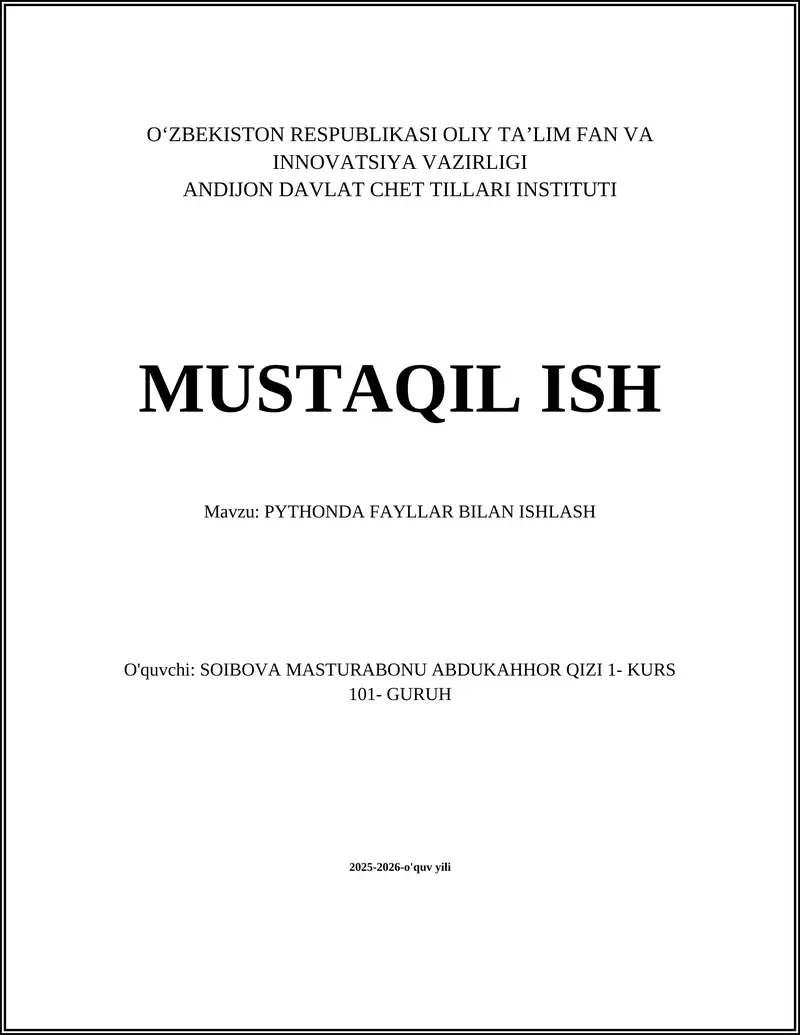 O‘ZBEKISTON RESPUBLIKASI OLIY TA’LIM FAN VA INNOVATSIYA VAZIRLIGI
ANDIJON DAVLAT CHET TILLARI INSTITUTI

MUSTAQIL ISH

Mavzu: PYTHONDA FAYLLAR BILAN ISHLASH

O'quvchi: SOIBOVA MASTURABONU ABDUKAHHOR QIZI 1- KURS 101- GURUH

2025-2026-o'quv yili